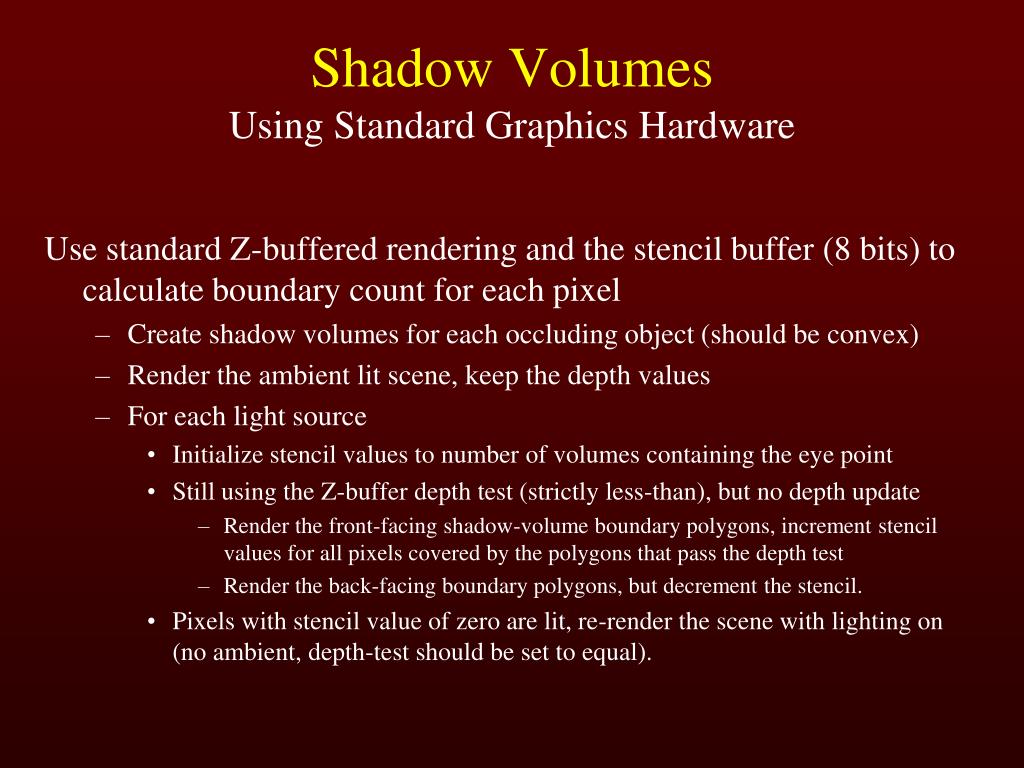 Shadow Volumes
Using Standard Graphics Hardware

Use standard Z-buffered rendering and the stencil buffer (8 bits) to calculate boundary count for each pixel

– Create shadow volumes for each occluding object (should be convex)
– Render the ambient lit scene, keep the depth values
– For each light source
 • Initialize stencil values to number of volumes containing the eye point
 • Still using the Z-buffer depth test (strictly less-than), but no depth update
  – Render the front-facing shadow-volume boundary polygons, increment stencil values for all pixels covered by the polygons that pass the depth test
  – Render the back-facing boundary polygons, but decrement the stencil.
 • Pixels with stencil value of zero are lit, re-render the scene with lighting on (no ambient, depth-test should be set to equal).